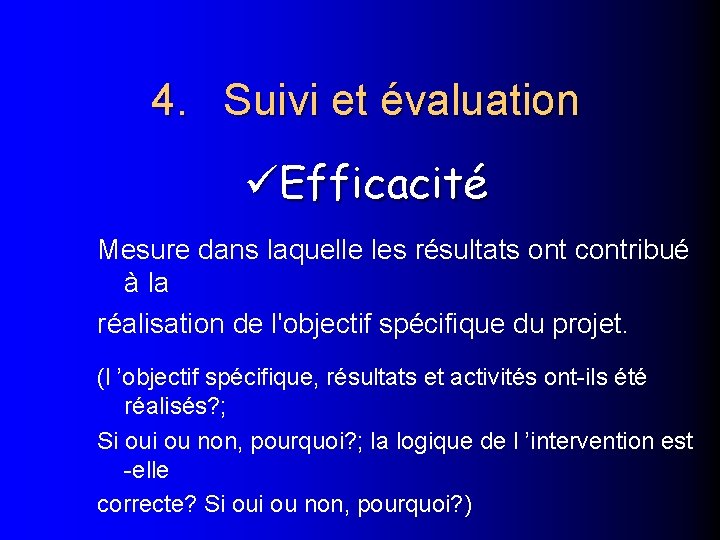 4. Suivi et évaluation

✓Efficacité

Mesure dans laquelle les résultats ont contribué à la

réalisation de l'objectif spécifique du projet.

(l ’objectif spécifique, résultats et activités ont-ils été réalisés?;

Si oui ou non, pourquoi?; la logique de l ’intervention est -elle

correcte? Si oui ou non, pourquoi?)